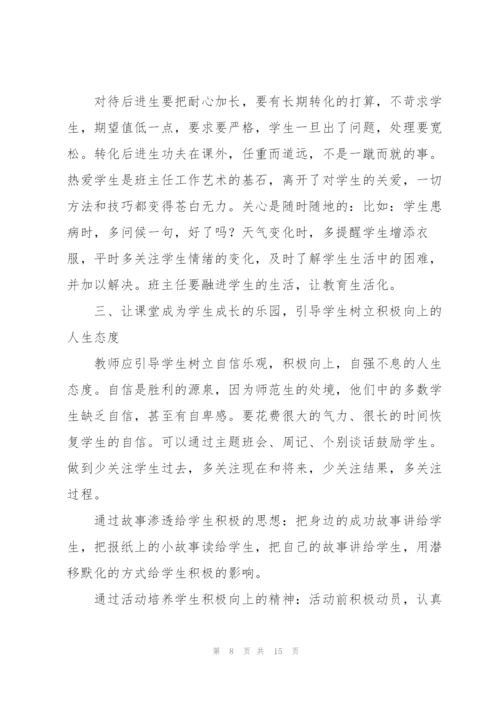 对待后进生要把耐心加长，要有长期转化的打算，不苛求学生，期望值低一点，要求要严格，学生一旦出了问题，处理要宽松。转化后进生功夫在课外，任重而道远，不是一蹴而就的事。热爱学生是班主任工作艺术的基石，离开了对学生的关爱，一切方法和技巧都变得苍白无力。关心是随时随地的：比如：学生患病时，多问候一句，好了吗？天气变化时，多提醒学生增添衣服，平时多关注学生情绪的变化，及时了解学生生活中的困难，并加以解决。班主任要融进学生的生活，让教育生活化。

三、让课堂成为学生成长的乐园，引导学生树立积极向上的人生态度

教师应引导学生树立自信乐观，积极向上，自强不息的人生态度。自信是胜利的源泉，因为师范生的处境，他们中的多数学生缺乏自信，甚至有自卑感。要花费很大的气力、很长的时间恢复学生的自信。可以通过主题班会、周记、个别谈话鼓励学生。做到少关注学生过去，多关注现在和将来，少关注结果，多关注过程。

通过故事渗透给学生积极的思想：把身边的成功故事讲给学生，把报纸上的小故事读给学生，把自己的故事讲给学生，用潜移默化的方式给学生积极的影响。

通过活动培养学生积极向上的精神：活动前积极动员，认真

第 8 页 共 15 页